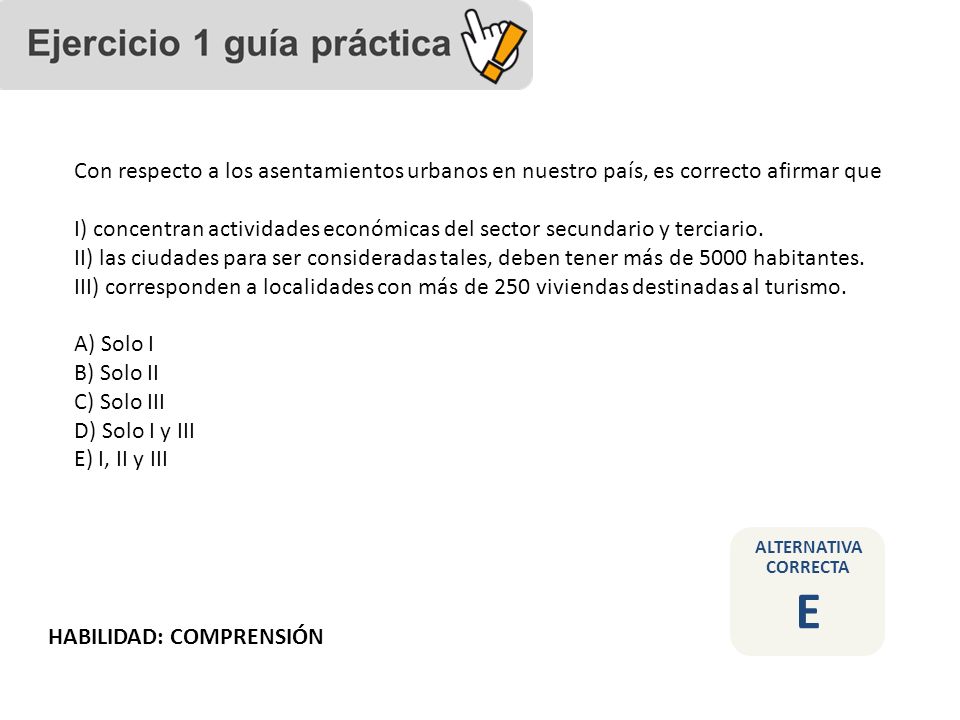 Ejercicio 1 guía práctica

Con respecto a los asentamientos urbanos en nuestro país, es correcto afirmar que

I) concentran actividades económicas del sector secundario y terciario.
II) las ciudades para ser consideradas tales, deben tener más de 5000 habitantes.
III) corresponden a localidades con más de 250 viviendas destinadas al turismo.

A) Solo I
B) Solo II
C) Solo III
D) Solo I y III
E) I, II y III

ALTERNATIVA CORRECTA
E

HABILIDAD: COMPRENSIÓN